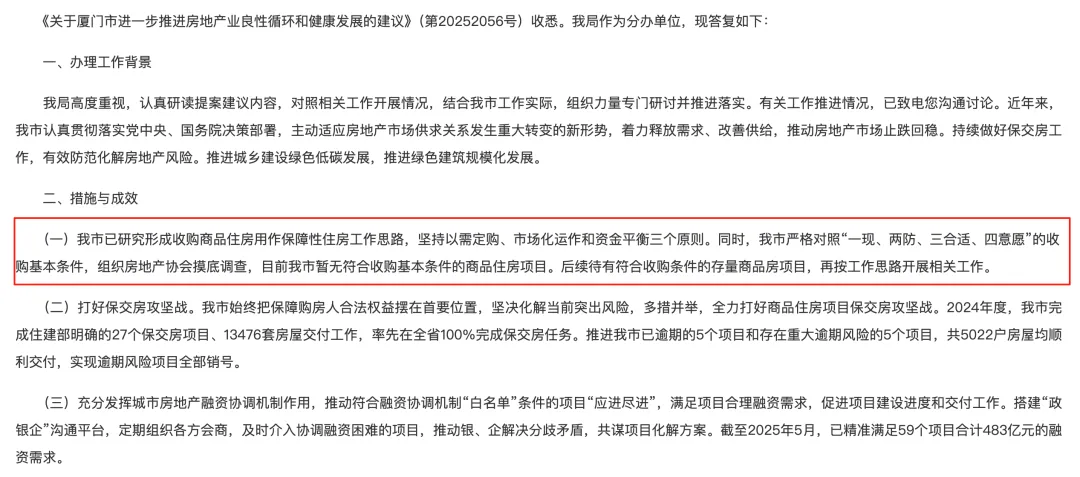 《关于厦门市进一步推进房地产业良性循环和健康发展的建议》(第20252056号）收悉。我局作为分办单位，现答复如下：

一、办理工作背景

我局高度重视，认真研读提案建议内容，对照相关工作开展情况，结合我市工作实际，组织力量专门研讨并推进落实。有关工作推进情况，已致电您沟通讨论。近年来，我市认真贯彻落实党中央、国务院决策部署，主动适应房地产市场供求关系发生重大转变的新形势，着力释放需求、改善供给，推动房地产市场止跌回稳。持续做好保交房工作，有效防范化解房地产风险。推进城乡建设绿色低碳发展，推进绿色建筑规模化发展。

二、措施与成效

（一）我市已研究形成收购商品住房用作保障性住房工作思路，坚持以需定购、市场化运作和资金平衡三个原则。同时，我市严格对照“一现、两防、三合适、四意愿”的收购基本条件，组织房地产协会摸底调查，目前我市暂无符合收购基本条件的商品住房项目。后续待有符合收购条件的存量商品房项目，再按工作思路开展相关工作。

（二）打好保交房攻坚战。我市始终把保障购房人合法权益摆在首要位置，坚决化解当前突出风险，多措并举，全力打好商品住房项目保交房攻坚战。2024年度，我市完成住建部明确的27个保交房项目、13476套房屋交付工作，率先在全省100%完成保交房任务。推进我市已逾期的5个项目和存在重大逾期风险的5个项目，共5022户房屋均顺利交付，实现逾期风险项目全部销号。

（三）充分发挥城市房地产融资协调机制作用，推动符合融资协调机制“白名单”条件的项目“应进尽进”，满足项目合理融资需求，促进项目建设进度和交付工作。搭建“政银企”沟通平台，定期组织各方会商，及时介入协调融资困难的项目，推动银、企解决分歧矛盾，共谋项目化解方案。截至2025年5月，已精准满足59个项目合计483亿元的融资需求。